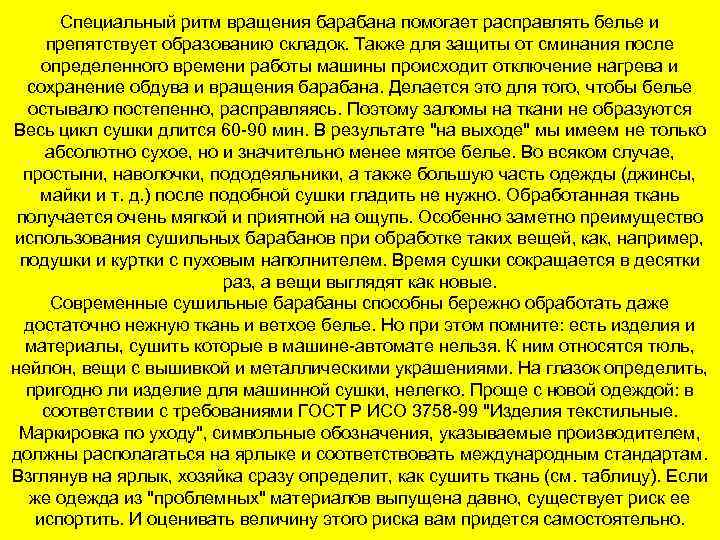 Специальный ритм вращения барабана помогает расправлять белье и препятствует образованию складок. Также для защиты от сминания после определенного времени работы машины происходит отключение нагрева и сохранение обдува и вращения барабана. Делается это для того, чтобы белье остывало постепенно, расправляясь. Поэтому заломы на ткани не образуются Весь цикл сушки длится 60-90 мин. В результате "на выходе" мы имеем не только абсолютно сухое, но и значительно менее мятое белье. Во всяком случае, простыни, наволочки, пододеяльники, а также большую часть одежды (джинсы, майки и т. д.) после подобной сушки гладить не нужно. Обработанная ткань получается очень мягкой и приятной на ощупь. Особенно заметно преимущество использования сушильных барабанов при обработке таких вещей, как, например, подушки и куртки с пуховым наполнителем. Время сушки сокращается в десятки раз, а вещи выглядят как новые.
Современные сушильные барабаны способны бережно обработать даже достаточно нежную ткань и ветхое белье. Но при этом помните: есть изделия и материалы, сушить которые в машине-автомате нельзя. К ним относятся тюль, нейлон, вещи с вышивкой и металлическими украшениями. На глазок определить, пригодно ли изделие для машинной сушки, нелегко. Проще с новой одеждой: в соответствии с требованиями ГОСТ Р ИСО 3758-99 "Изделия текстильные. Маркировка по уходу", символьные обозначения, указываемые производителем, должны располагаться на ярлыке и соответствовать международным стандартам. Взглянув на ярлык, хозяйка сразу определит, как сушить ткань (см. таблицу). Если же одежда из "проблемных" материалов выпущена давно, существует риск ее испортить. И оценивать величину этого риска вам придется самостоятельно.